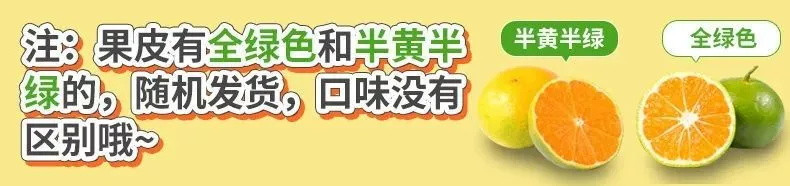 注：果皮有全绿色和半黄半绿的，随机发货，口味没有区别哦~

半黄半绿

全绿色